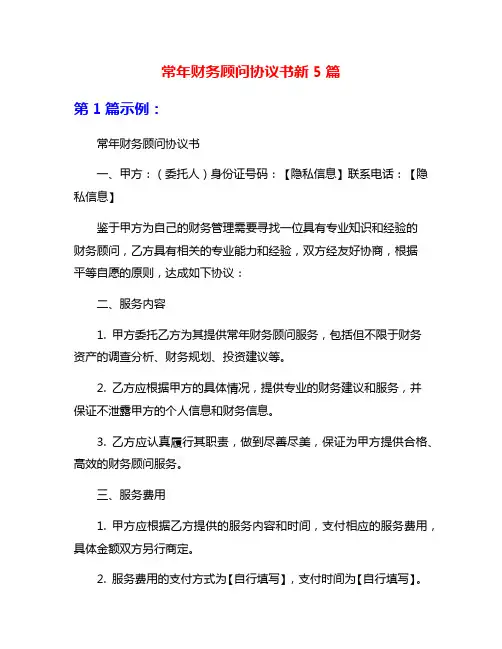 常年财务顾问协议书新 5 篇

第 1 篇示例：

常年财务顾问协议书

一、甲方：（委托人）身份证号码：【隐私信息】联系电话：【隐私信息】

鉴于甲方为自己的财务管理需要寻找一位具有专业知识和经验的财务顾问，乙方具有相关的专业能力和经验，双方经友好协商，根据平等自愿的原则，达成如下协议：

二、服务内容

1. 甲方委托乙方为其提供常年财务顾问服务，包括但不限于财务资产的调查分析、财务规划、投资建议等。

2. 乙方应根据甲方的具体情况，提供专业的财务建议和服务，并保证不泄露甲方的个人信息和财务信息。

3. 乙方应认真履行其职责，做到尽善尽美，保证为甲方提供合格、高效的财务顾问服务。

三、服务费用

1. 甲方应根据乙方提供的服务内容和时间，支付相应的服务费用，具体金额双方另行商定。

2. 服务费用的支付方式为【自行填写】，支付时间为【自行填写】。